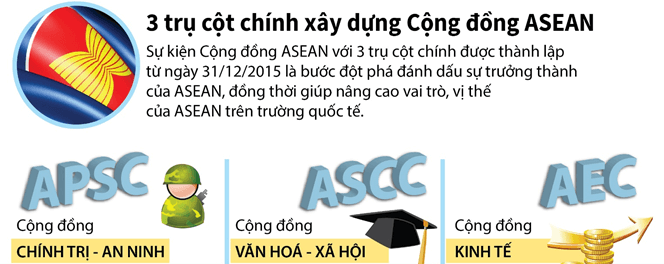 3 trụ cột chính xây dựng Cộng đồng ASEAN

Sự kiện Cộng đồng ASEAN với 3 trụ cột chính được thành lập từ ngày 31/12/2015 là bước đột phá đánh dấu sự trưởng thành của ASEAN, đồng thời giúp nâng cao vai trò, vị thế của ASEAN trên trường quốc tế.

APSC
Cộng đồng
CHÍNH TRỊ - AN NINH

ASCC
Cộng đồng
VĂN HOÁ - XÃ HỘI

AEC
Cộng đồng
KINH TẾ